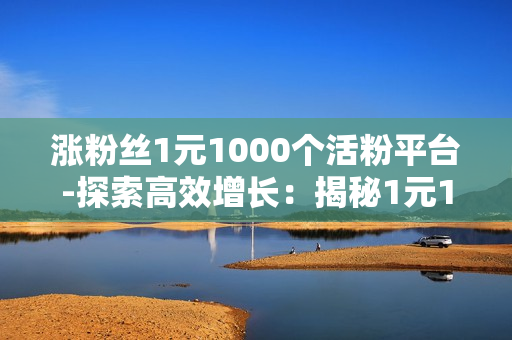 涨粉丝1元1000个活粉平台-探索高效增长：揭秘1元1